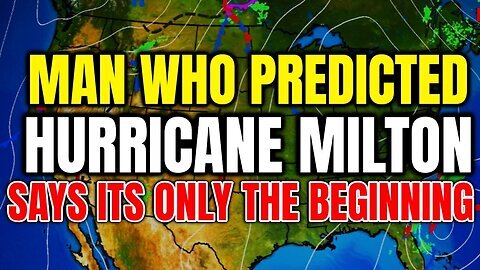 MAN WHO PREDICTED
HURRICANE MILTON
SAYS ITS ONLY THE BEGINNING